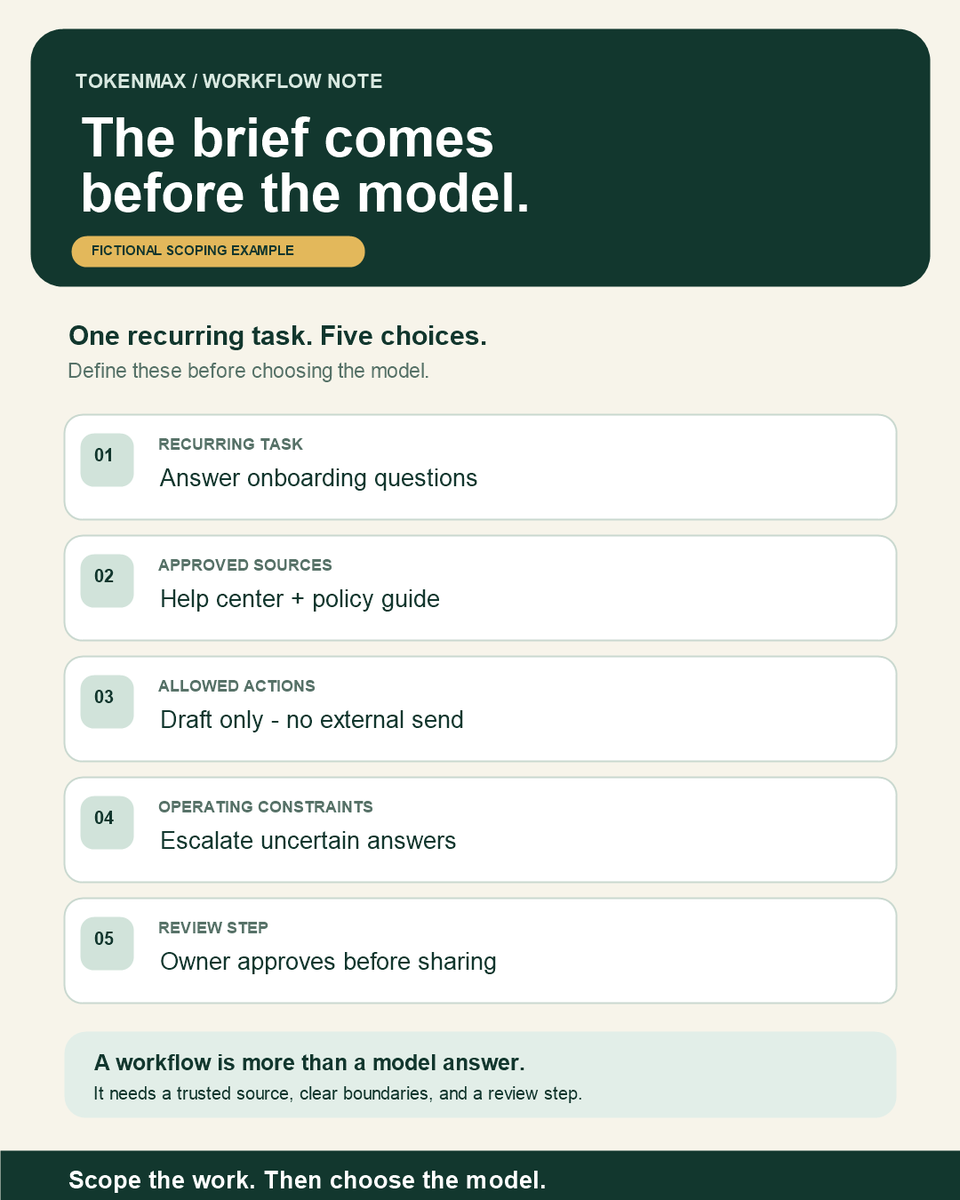 TOKENMAX / WORKFLOW NOTE

The brief comes before the model.

FICTIONAL SCOPING EXAMPLE

One recurring task. Five choices.

Define these before choosing the model.

01
RECURRING TASK
Answer onboarding questions

02
APPROVED SOURCES
Help center + policy guide

03
ALLOWED ACTIONS
Draft only - no external send

04
OPERATING CONSTRAINTS
Escalate uncertain answers

05
REVIEW STEP
Owner approves before sharing

A workflow is more than a model answer.

It needs a trusted source, clear boundaries, and a review step.

Scope the work. Then choose the model.